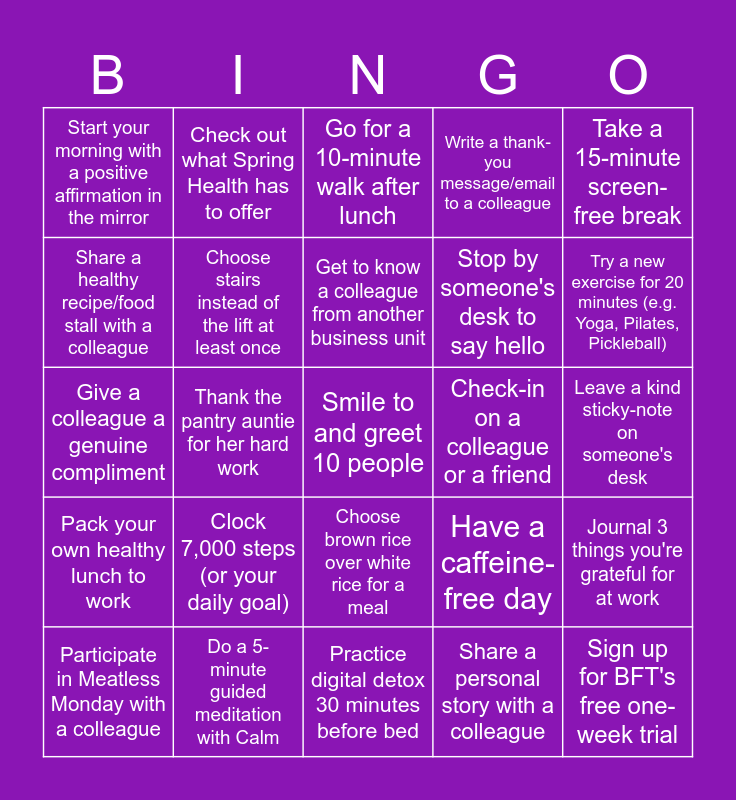 | B | I | N | G | O |
|---|---|---|---|---|
| Start your morning with a positive affirmation in the mirror | Check out what Spring Health has to offer | Go for a 10-minute walk after lunch | Write a thank-you message/email to a colleague | Take a 15-minute screen-free break |
| Share a healthy recipe/food stall with a colleague | Choose stairs instead of the lift at least once | Get to know a colleague from another business unit | Stop by someone's desk to say hello | Try a new exercise for 20 minutes (e.g. Yoga, Pilates, Pickleball) |
| Give a colleague a genuine compliment | Thank the pantry auntie for her hard work | Smile to and greet 10 people | Check-in on a colleague or a friend | Leave a kind sticky-note on someone's desk |
| Pack your own healthy lunch to work | Clock 7,000 steps (or your daily goal) | Choose brown rice over white rice for a meal | Have a caffeine-free day | Journal 3 things you're grateful for at work |
| Participate in Meatless Monday with a colleague | Do a 5-minute guided meditation with Calm | Practice digital detox 30 minutes before bed | Share a personal story with a colleague | Sign up for BFT's free one-week trial |